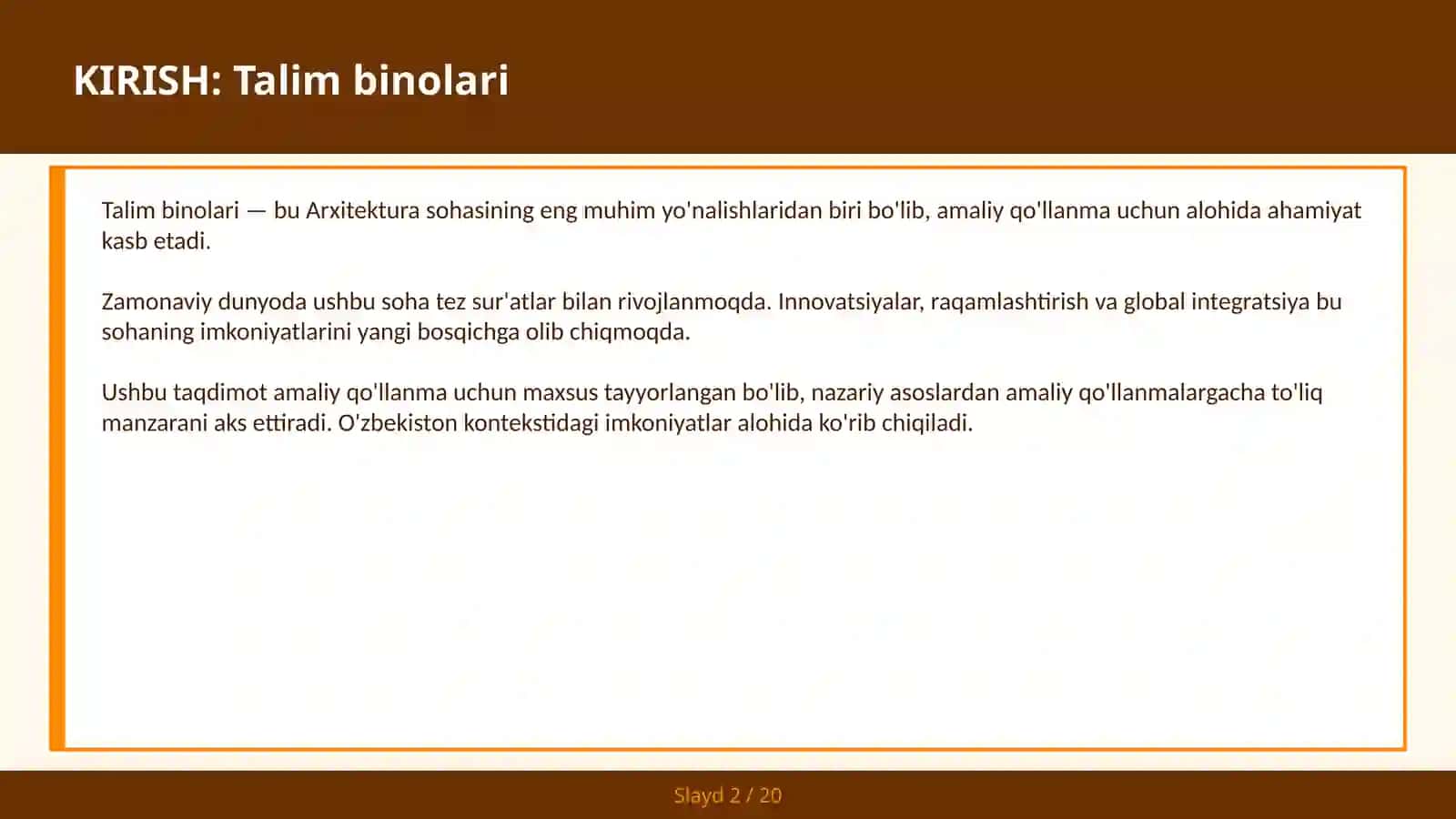 KIRISH: Talim binolari

Talim binolari — bu Arxitektura sohasining eng muhim yo'nalishlaridan biri bo'lib, amaliy qo'llanma uchun alohida ahamiyat kasb etadi.

Zamonaviy dunyoda ushbu soha tez sur'atlar bilan rivojlanmoqda. Innovatsiyalar, raqamlashtirish va global integratsiya bu sohaning imkoniyatlarini yangi bosqichga olib chiqmoqda.

Ushbu taqdimot amaliy qo'llanma uchun maxsus tayyorlangan bo'lib, nazariy asoslardan amaliy qo'llanmalargacha to'liq manzarani aks ettiradi. O'zbekiston kontekstidagi imkoniyatlar alohida ko'rib chiqiladi.

Slayd 2 / 20